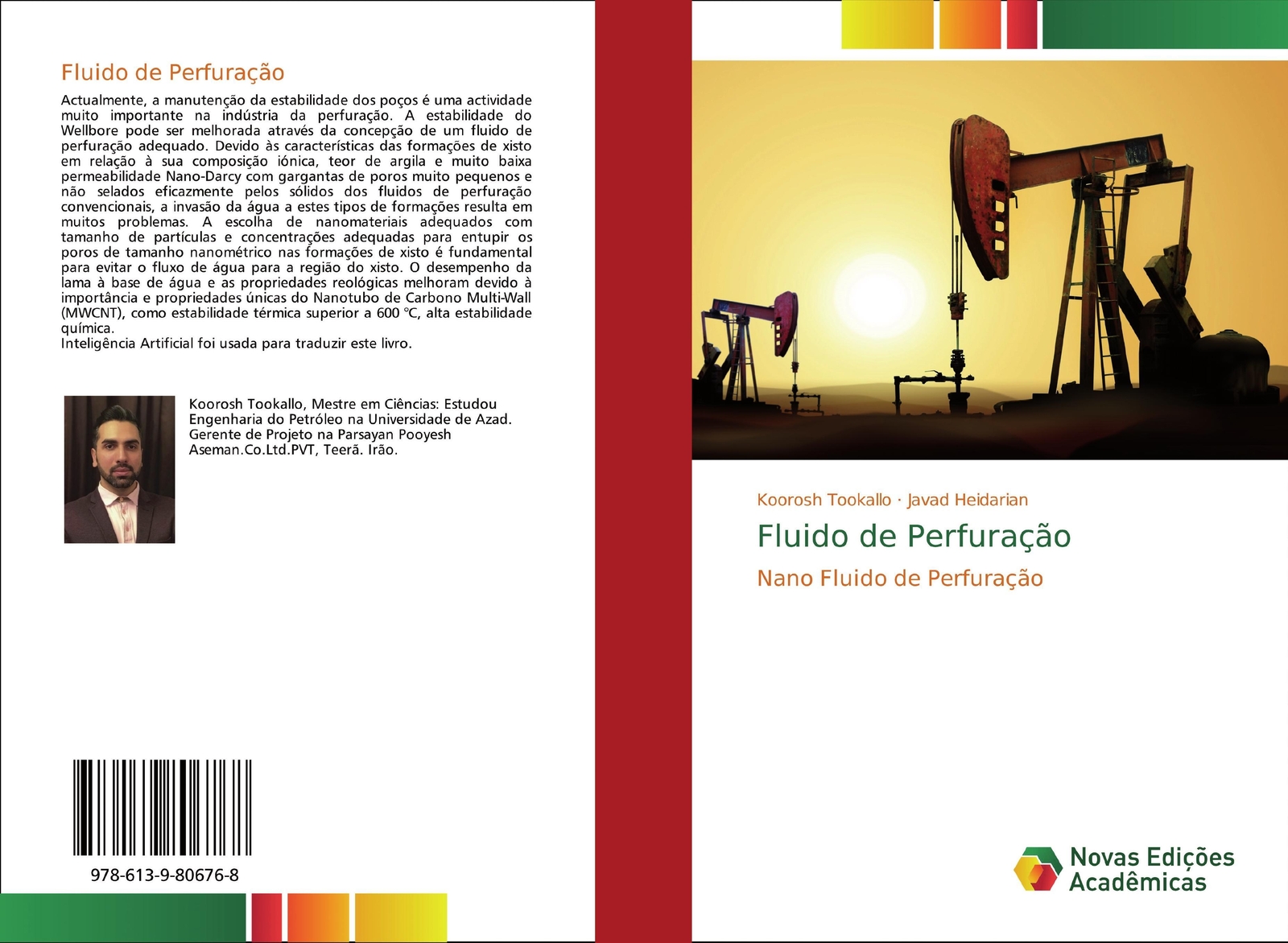 Fluido de Perfuração

Actualmente, a manutenção da estabilidade dos poços é uma actividade muito importante na indústria da perfuração. A estabilidade do Wellbore pode ser melhorada através da concepção de um fluido de perfuração adequado. Devido às características das formações de xisto em relação à sua composição iónica, teor de argila e muito baixa permeabilidade Nano-Darcy com gargantas de poros muito pequenos e não selados eficazmente pelos sólidos dos fluidos de perfuração convencionais, a invasão da água a estes tipos de formações resulta em muitos problemas. A escolha de nanomateriais adequados com tamanho de partículas e concentrações adequadas para entupir os poros de tamanho nanométrico nas formações de xisto é fundamental para evitar o fluxo de água para a região do xisto. O desempenho da lama à base de água e as propriedades reológicas melhoram devido à importância e propriedades únicas do Nanotubo de Carbono Multi-Wall (MWCNT), como estabilidade térmica superior a 600 °C, alta estabilidade química.
Inteligência Artificial foi usada para traduzir este livro.

Koorosh Tookallo, Mestre em Ciências: Estudou Engenharia do Petróleo na Universidade de Azad. Gerente de Projeto na Parsayan Pooyesh Aseman.Co.Ltd.PVT, Teerã. Irão.

978-613-9-80676-8

Koorosh Tookallo · Javad Heidarian

Fluido de Perfuração

Nano Fluido de Perfuração

Novas Edições Acadêmicas